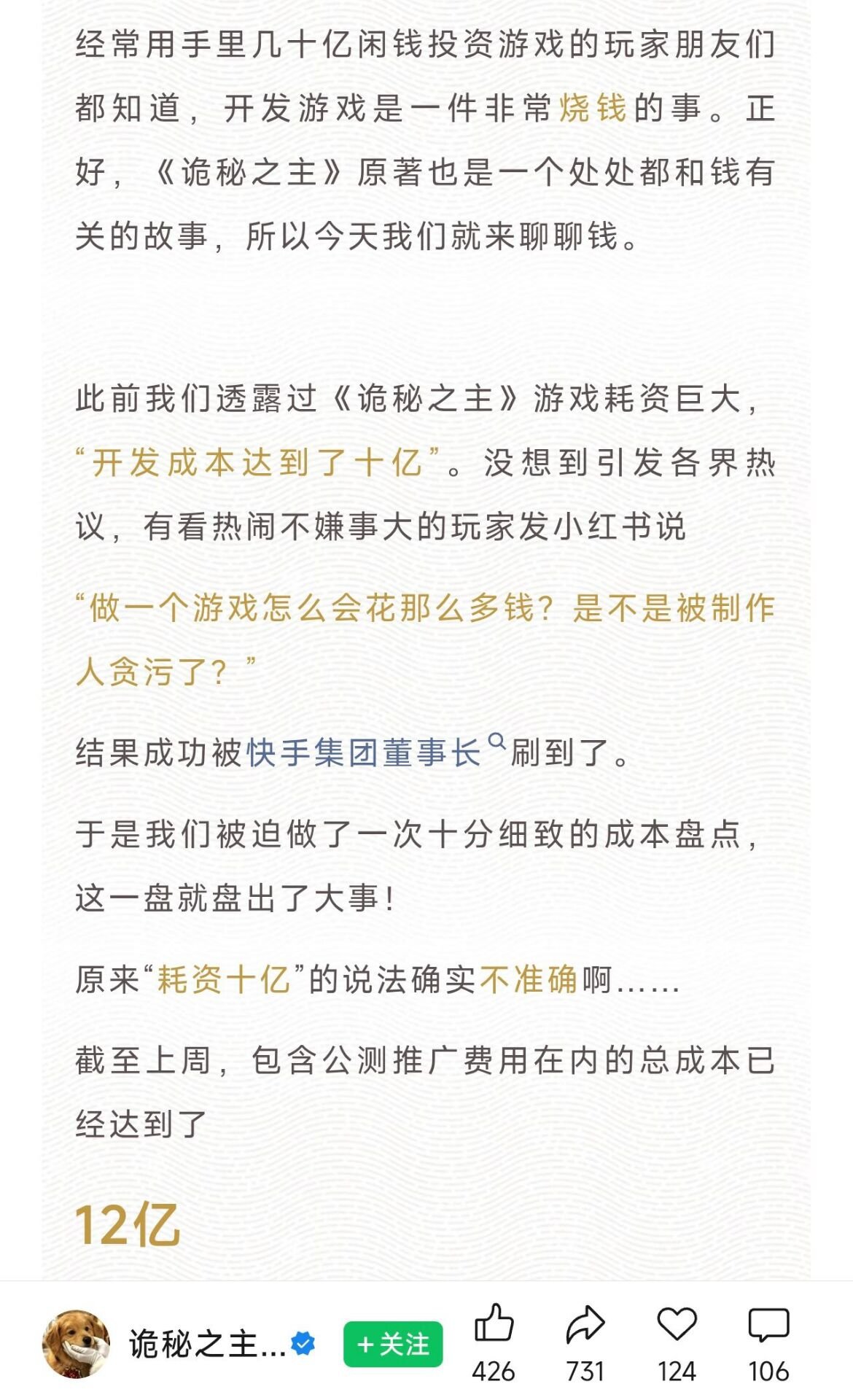 经常用手里几十亿闲钱投资游戏的玩家朋友们都知道，开发游戏是一件非常烧钱的事。正好，《诡秘之主》原著也是一个处处都和钱有关的故事，所以今天我们就来聊聊钱。

此前我们透露过《诡秘之主》游戏耗资巨大，“开发成本达到了十亿”。没想到引发各界热议，有看热闹不嫌事大的玩家发小红书说

“做一个游戏怎么会花那么多钱？是不是被制作人贪污了？”

结果成功被快手集团董事长刷到了。

于是我们被迫做了一次十分细致的成本盘点，这一盘就盘出了大事！

原来“耗资十亿”的说法确实不准确啊……

截至上周，包含公测推广费用在内的总成本已经达到了

12亿

诡秘之主...

+关注

426

731

124

106